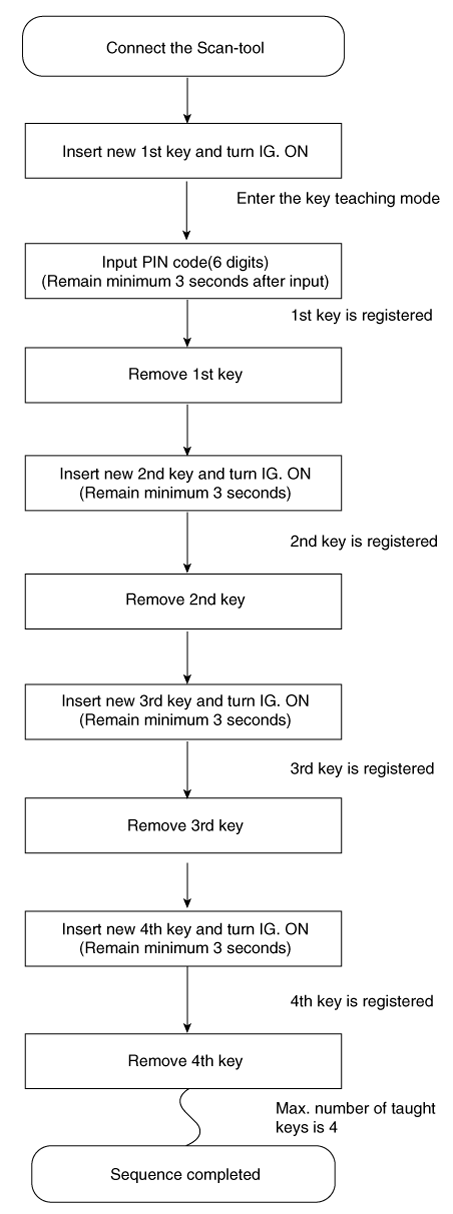 Connect the Scan-tool

Insert new 1st key and turn IG. ON

Enter the key teaching mode

Input PIN code(6 digits)
(Remain minimum 3 seconds after input)

1st key is registered

Remove 1st key

Insert new 2nd key and turn IG. ON
(Remain minimum 3 seconds)

2nd key is registered

Remove 2nd key

Insert new 3rd key and turn IG. ON
(Remain minimum 3 seconds)

3rd key is registered

Remove 3rd key

Insert new 4th key and turn IG. ON
(Remain minimum 3 seconds)

4th key is registered

Remove 4th key

Max. number of taught keys is 4

Sequence completed